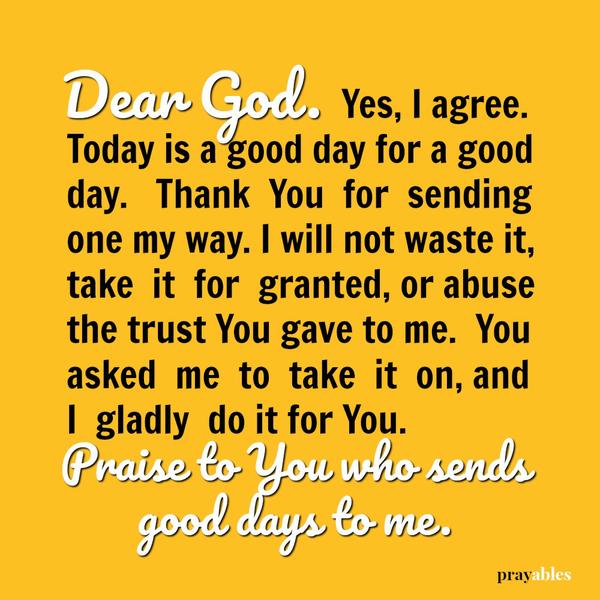 Dear God. Yes, I agree. Today is a good day for a good day. Thank You for sending one my way. I will not waste it, take it for granted, or abuse the trust You gave to me. You asked me to take it on, and I gladly do it for You.

Praise to You who sends good days to me.

prayables